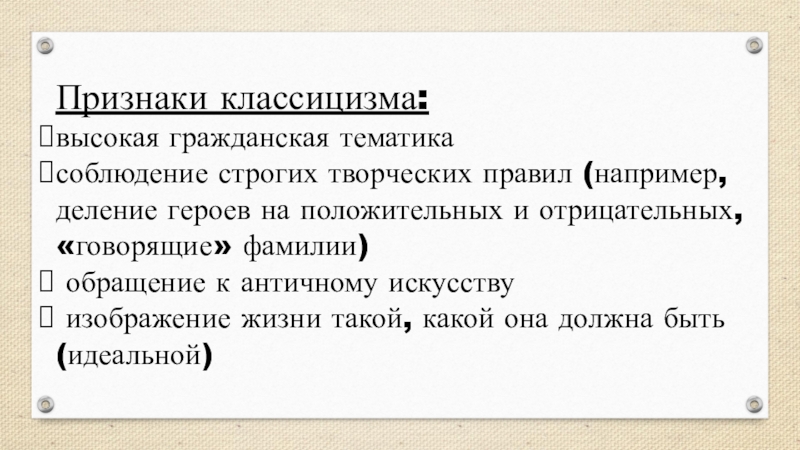 Признаки классицизма:

высокая гражданская тематика

соблюдение строгих творческих правил (например, деление героев на положительных и отрицательных, «говорящие» фамилии)

обращение к античному искусству

изображение жизни такой, какой она должна быть (идеальной)